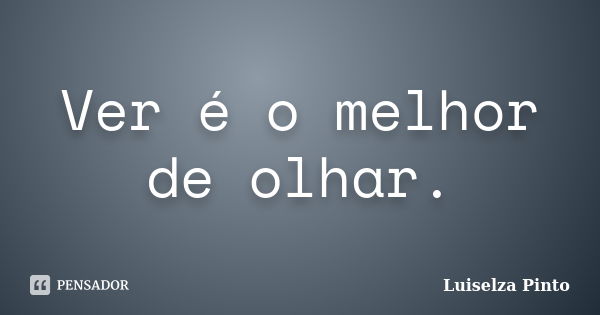 Ver é o melhor de olhar.

PENSADOR

Luiselza Pinto